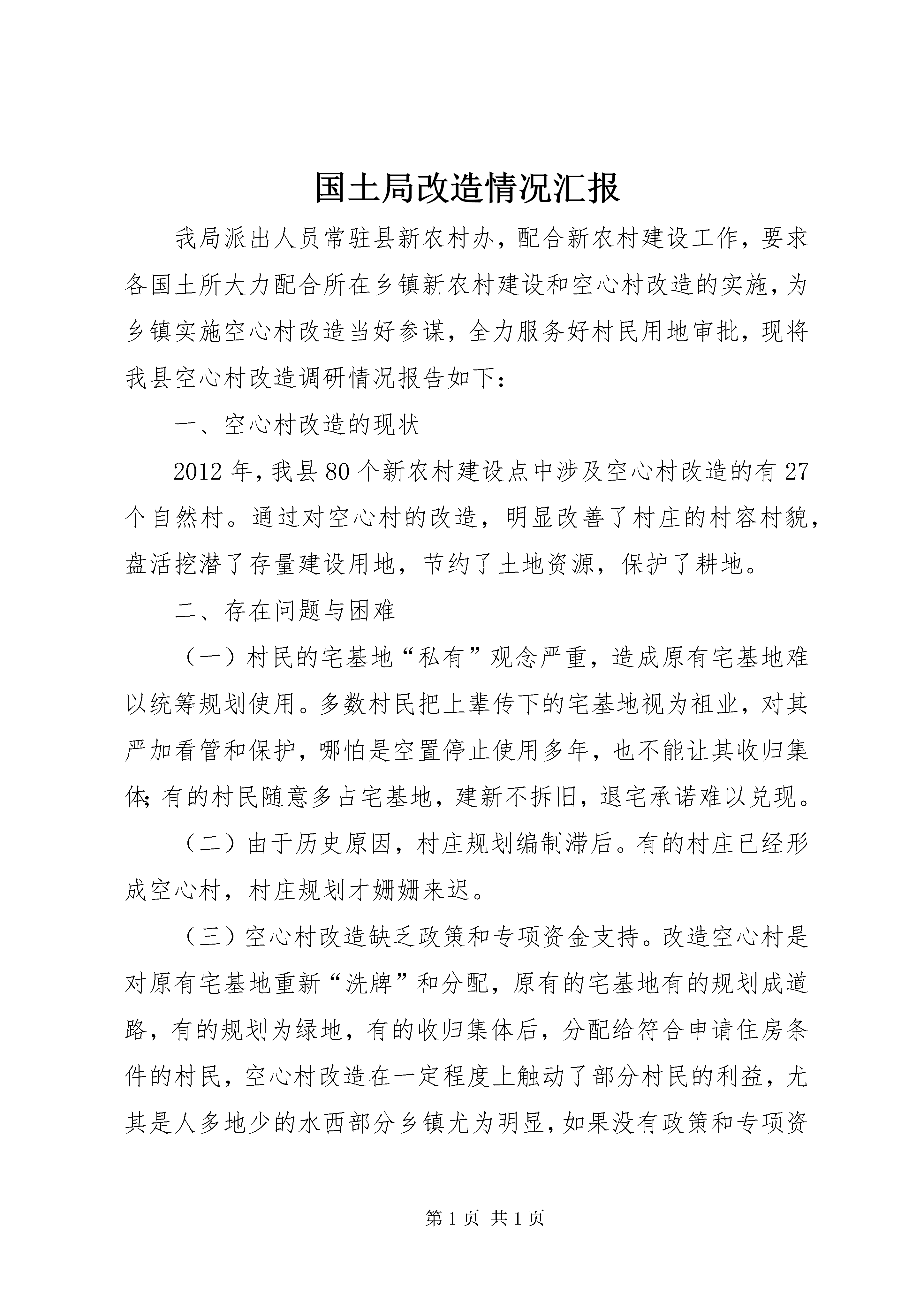 国土局改造情况汇报

我局派出人员常驻县新农村办，配合新农村建设工作，要求各国土所大力配合所在乡镇新农村建设和空心村改造的实施，为乡镇实施空心村改造当好参谋，全力服务好村民用地审批，现将我县空心村改造调研情况报告如下：

一、空心村改造的现状

2012年，我县80个新农村建设点中涉及空心村改造的有27个自然村。通过对空心村的改造，明显改善了村庄的村容村貌，盘活挖潜了存量建设用地，节约了土地资源，保护了耕地。

二、存在问题与困难

（一）村民的宅基地“私有”观念严重，造成原有宅基地难以统筹规划使用。多数村民把上辈传下的宅基地视为祖业，对其严加看管和保护，哪怕是空置停止使用多年，也不能让其收归集体；有的村民随意多占宅基地，建新不拆旧，退宅承诺难以兑现。

（二）由于历史原因，村庄规划编制滞后。有的村庄已经形成空心村，村庄规划才姗姗来迟。

（三）空心村改造缺乏政策和专项资金支持。改造空心村是对原有宅基地重新“洗牌”和分配，原有的宅基地有的规划成道路，有的规划为绿地，有的收归集体后，分配给符合申请住房条件的村民，空心村改造在一定程度上触动了部分村民的利益，尤其是人多地少的水西部分乡镇尤为明显，如果没有政策和专项资

第1页 共1页